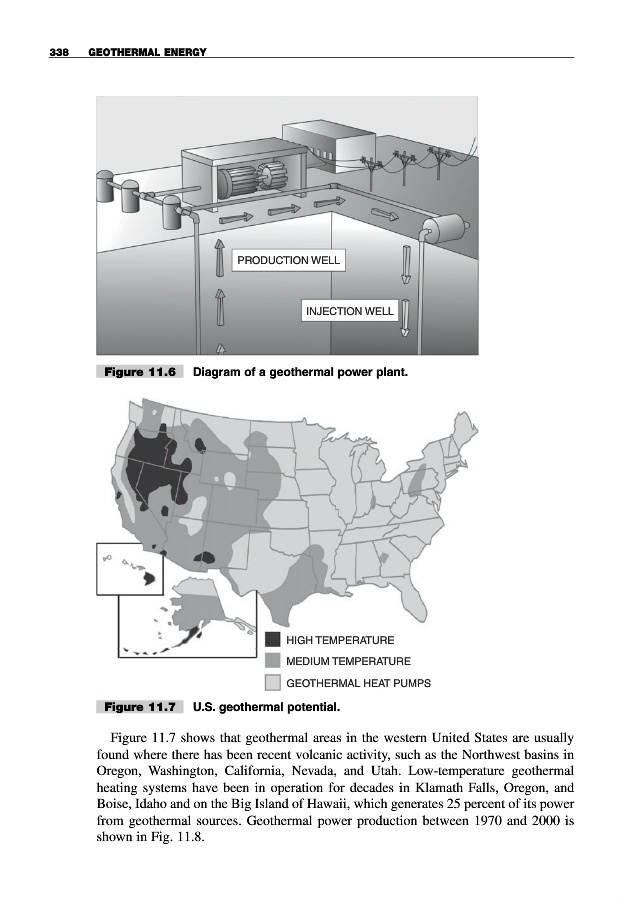 338 GEOTHERMAL ENERGY

PRODUCTION WELL

INJECTION WELL

Figure 11.6 Diagram of a geothermal power plant.

HIGH TEMPERATURE

MEDIUM TEMPERATURE

GEOTHERMAL HEAT PUMPS

Figure 11.7 U.S. geothermal potential.

Figure 11.7 shows that geothermal areas in the western United States are usually found where there has been recent volcanic activity, such as the Northwest basins in Oregon, Washington, California, Nevada, and Utah. Low-temperature geothermal heating systems have been in operation for decades in Klamath Falls, Oregon, and Boise, Idaho and on the Big Island of Hawaii, which generates 25 percent of its power from geothermal sources. Geothermal power production between 1970 and 2000 is shown in Fig. 11.8.